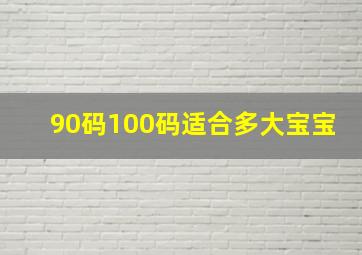 90码100码适合多大宝宝